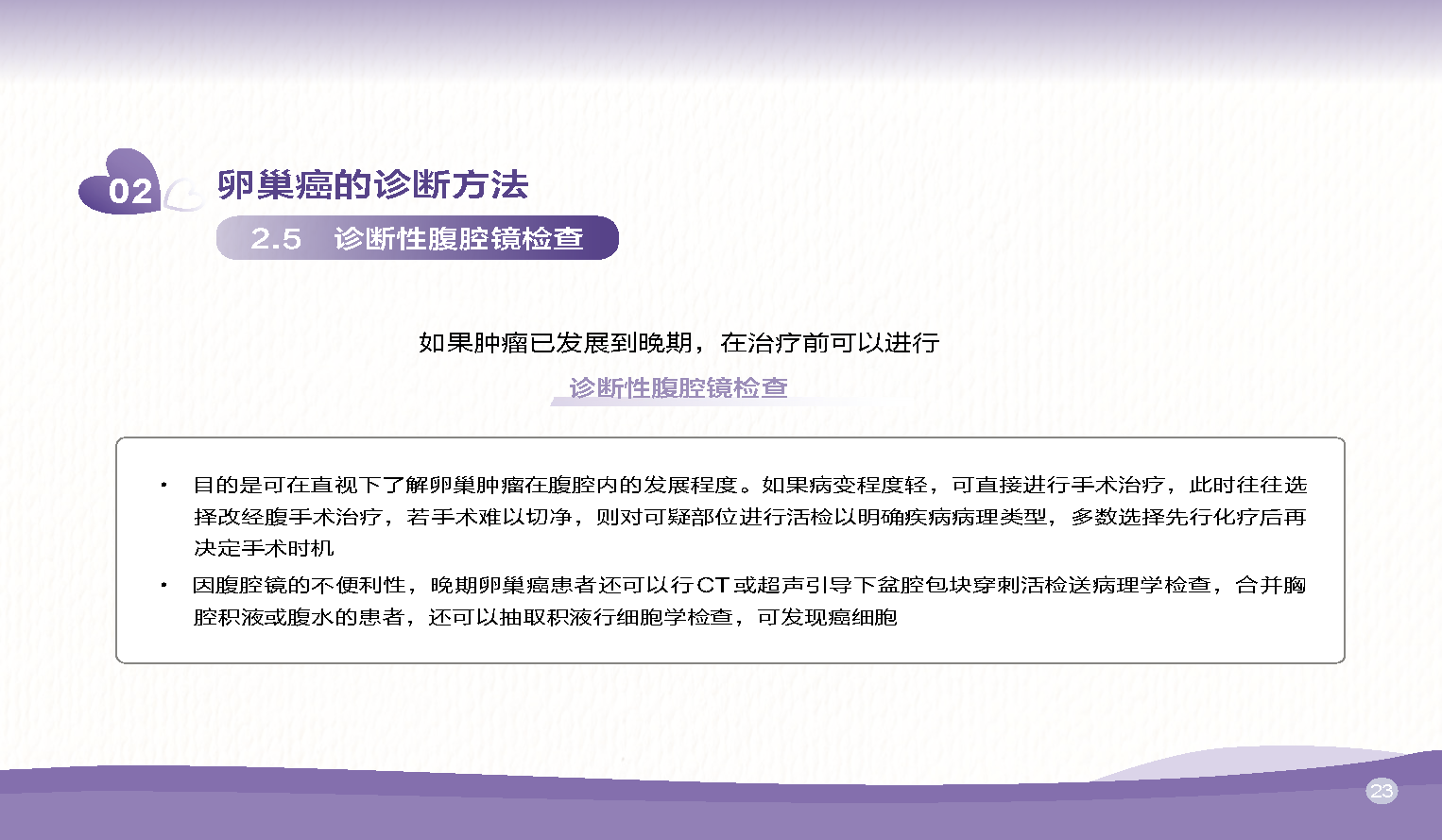 02

卵巢癌的诊断方法

2.5 诊断性腹腔镜检查

如果肿瘤已发展到晚期，在治疗前可以进行

诊断性腹腔镜检查

• 目的是可在直视下了解卵巢肿瘤在腹腔内的发展程度。如果病变程度轻，可直接进行手术治疗，此时往往选择改经腹手术治疗，若手术难以切净，则对可疑部位进行活检以明确疾病病理类型，多数选择先行化疗后再决定手术时机

• 因腹腔镜的不便利性，晚期卵巢癌患者还可以行CT或超声引导下盆腔包块穿刺活检送病理学检查，合并胸腔积液或腹水的患者，还可以抽取积液行细胞学检查，可发现癌细胞

23